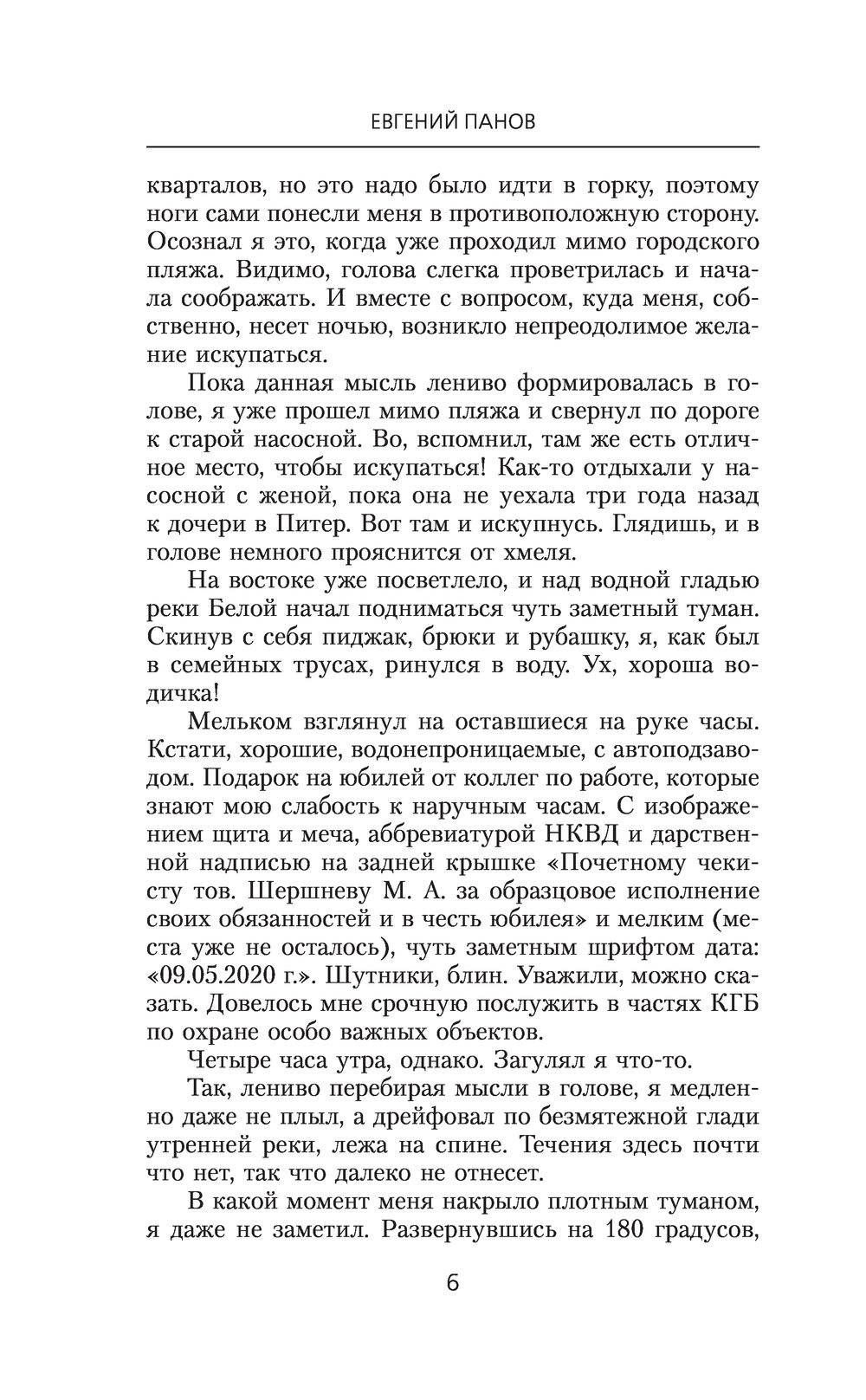 ЕВГЕНИЙ ПАНОВ

кварталов, но это надо было идти в горку, поэтому ноги сами понесли меня в противоположную сторону. Осознал я это, когда уже проходил мимо городского пляжа. Видимо, голова слегка проветрилась и начала соображать. И вместе с вопросом, куда меня, собственно, несет ночью, возникло непреодолимое желание искупаться.

Пока данная мысль лениво формировалась в голове, я уже прошел мимо пляжа и свернул по дороге к старой насосной. Во, вспомнил, там же есть отличное место, чтобы искупаться! Как-то отдыхали у насосной с женой, пока она не уехала три года назад к дочери в Питер. Вот там и искупнусь. Глядишь, и в голове немного прояснится от хмеля.

На востоке уже посветлело, и над водной гладью реки Белой начал подниматься чуть заметный туман. Скинув с себя пиджак, брюки и рубашку, я, как был в семейных трусах, ринулся в воду. Ух, хороша водичка!

Мельком взглянул на оставшиеся на руке часы. Кстати, хорошие, водонепроницаемые, с автоподзаводом. Подарок на юбилей от коллег по работе, которые знают мою слабость к наручным часам. С изображением щита и меча, аббревиатурой НКВД и дарственной надписью на задней крышке «Почетному чекисту тов. Шершневу М. А. за образцовое исполнение своих обязанностей и в честь юбилея» и мелким (места уже не осталось), чуть заметным шрифтом дата: «09.05.2020 г.». Шутники, блин. Уважили, можно сказать. Довелось мне срочную послужить в частях КГБ по охране особо важных объектов.

Четыре часа утра, однако. Загулял я что-то.

Так, лениво перебирая мысли в голове, я медленно даже не плыл, а дрейфовал по безмятежной глади утренней реки, лежа на спине. Течения здесь почти что нет, так что далеко не отнесет.

В какой момент меня накрыло плотным туманом, я даже не заметил. Развернувшись на 180 градусов,

6